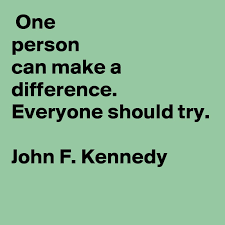 One person can make a difference. Everyone should try.

John F. Kennedy